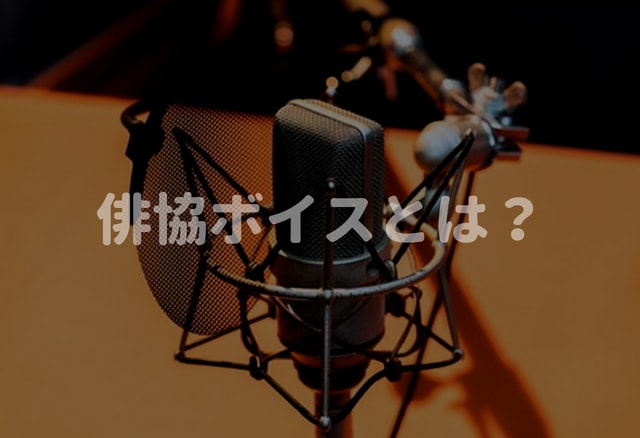 俳協ボイスとは？